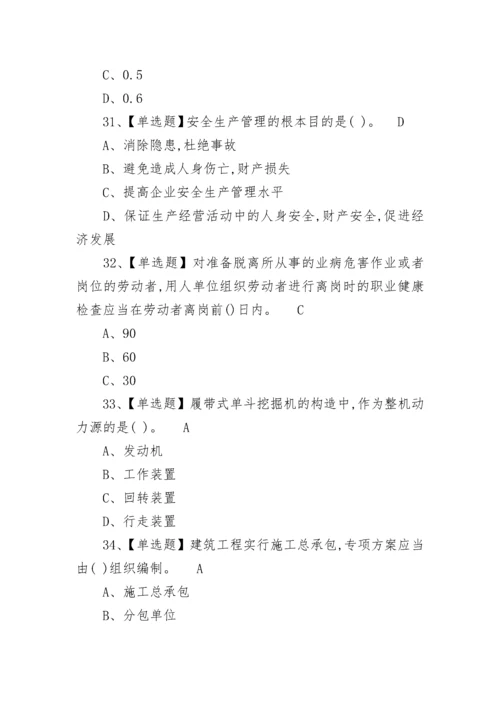 C、0.5

D、0.6

31、【单选题】安全生产管理的根本目的是( )。 D

A、消除隐患,杜绝事故

B、避免造成人身伤亡,财产损失

C、提高企业安全生产管理水平

D、保证生产经营活动中的人身安全,财产安全,促进经济发展

32、【单选题】对准备脱离所从事的业病危害作业或者岗位的劳动者,用人单位组织劳动者进行离岗时的职业健康检查应当在劳动者离岗前()日内。 C

A、90

B、60

C、30

33、【单选题】履带式单斗挖掘机的构造中,作为整机动力源的是( )。 A

A、发动机

B、工作装置

C、回转装置

D、行走装置

34、【单选题】建筑工程实行施工总承包,专项方案应当由( )组织编制。 A

A、施工总承包

B、分包单位